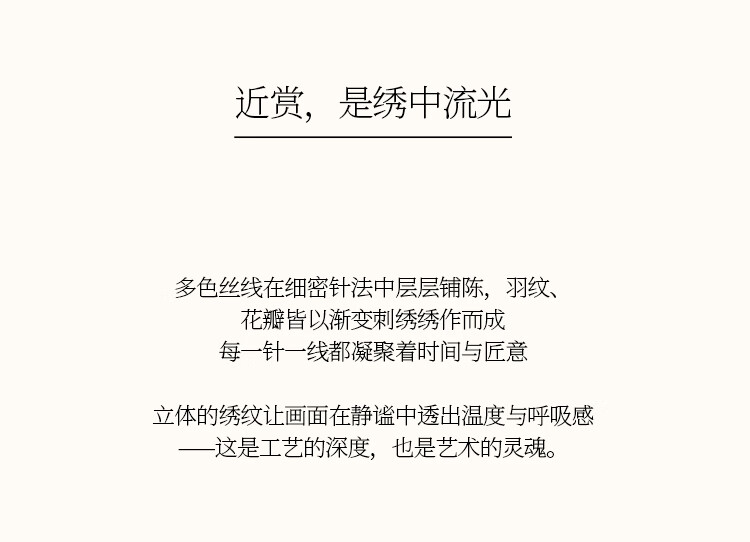 近赏，是绣中流光

多色丝线在细密针法中层层铺陈，羽纹、
花瓣皆以渐变刺绣绣作而成
每一针一线都凝聚着时间与匠意

立体的绣纹让画面在静谧中透出温度与呼吸感
——这是工艺的深度，也是艺术的灵魂。